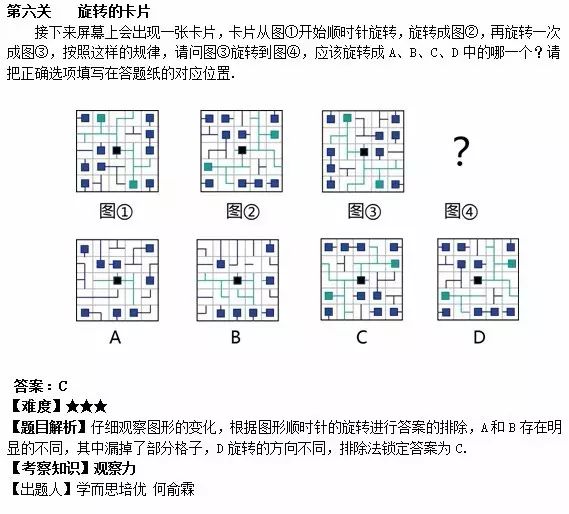 第六关 旋转的卡片

接下来屏幕上会出现一张卡片，卡片从图①开始顺时针旋转，旋转成图②，再旋转一次成图③，按照这样的规律，请问图③旋转到图④，应该旋转成A、B、C、D中的哪一个？请把正确选项填写在答题纸的对应位置.

?

图① 图② 图③ 图④

A B C D

答案：C

【难度】★★★

【题目解析】仔细观察图形的变化，根据图形顺时针的旋转进行答案的排除，A和B存在明显的不同，其中漏掉了部分格子，D旋转的方向不同，排除法锁定答案为C.

【考察知识】观察力

【出题人】学而思培优 何俞霖